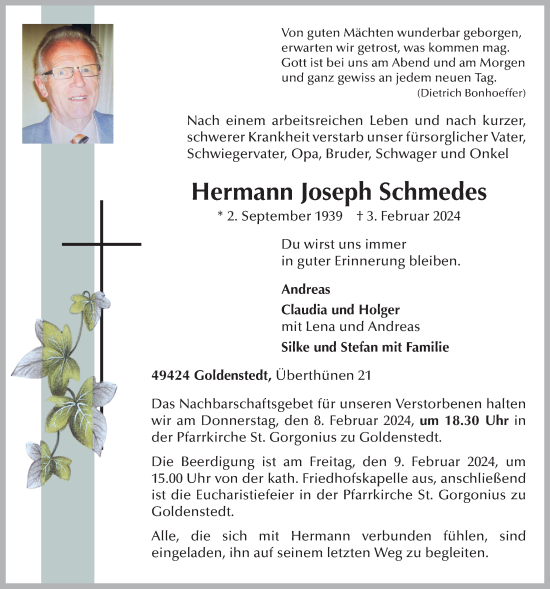 Von guten Mächten wunderbar geborgen,
erwarten wir getrost, was kommen mag.
Gott ist bei uns am Abend und am Morgen
und ganz gewiss an jedem neuen Tag.
(Dietrich Bonhoeffer)

Nach einem arbeitsreichen Leben und nach kurzer, schwerer Krankheit verstarb unser fürsorglicher Vater, Schwiegervater, Opa, Bruder, Schwager und Onkel

Hermann Joseph Schmedes

* 2. September 1939 † 3. Februar 2024

Du wirst uns immer
in guter Erinnerung bleiben.

Andreas
Claudia und Holger
mit Lena und Andreas
Silke und Stefan mit Familie

49424 Goldenstedt, Überthünen 21

Das Nachbarschaftsgebet für unseren Verstorbenen halten wir am Donnerstag, den 8. Februar 2024, um 18.30 Uhr in der Pfarrkirche St. Gorgonius zu Goldenstedt.

Die Beerdigung ist am Freitag, den 9. Februar 2024, um 15.00 Uhr von der kath. Friedhofskapelle aus, anschließend ist die Eucharistiefeier in der Pfarrkirche St. Gorgonius zu Goldenstedt.

Alle, die sich mit Hermann verbunden fühlen, sind eingeladen, ihn auf seinem letzten Weg zu begleiten.